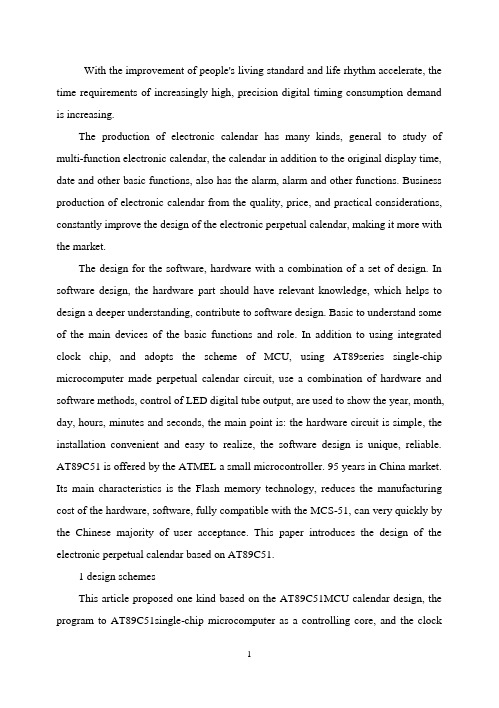 With the improvement of people's living standard and life rhythm accelerate, the time requirements of increasingly high, precision digital timing consumption demand is increasing.

The production of electronic calendar has many kinds, general to study of multi-function electronic calendar, the calendar in addition to the original display time, date and other basic functions, also has the alarm, alarm and other functions. Business production of electronic calendar from the quality, price, and practical considerations, constantly improve the design of the electronic perpetual calendar, making it more with the market.

The design for the software, hardware with a combination of a set of design. In software design, the hardware part should have relevant knowledge, which helps to design a deeper understanding, contribute to software design. Basic to understand some of the main devices of the basic functions and role. In addition to using integrated clock chip, and adopts the scheme of MCU, using AT89series single-chip microcomputer made perpetual calendar circuit, use a combination of hardware and software methods, control of LED digital tube output, are used to show the year, month, day, hours, minutes and seconds, the main point is: the hardware circuit is simple, the installation convenient and easy to realize, the software design is unique, reliable. AT89C51 is offered by the ATMEL a small microcontroller. 95 years in China market. Its main characteristics is the Flash memory technology, reduces the manufacturing cost of the hardware, software, fully compatible with the MCS-51, can very quickly by the Chinese majority of user acceptance. This paper introduces the design of the electronic perpetual calendar based on AT89C51.

1 design schemes

This article proposed one kind based on the AT89C51MCU calendar design, the program to AT89C51single-chip microcomputer as a controlling core, and the clock

1